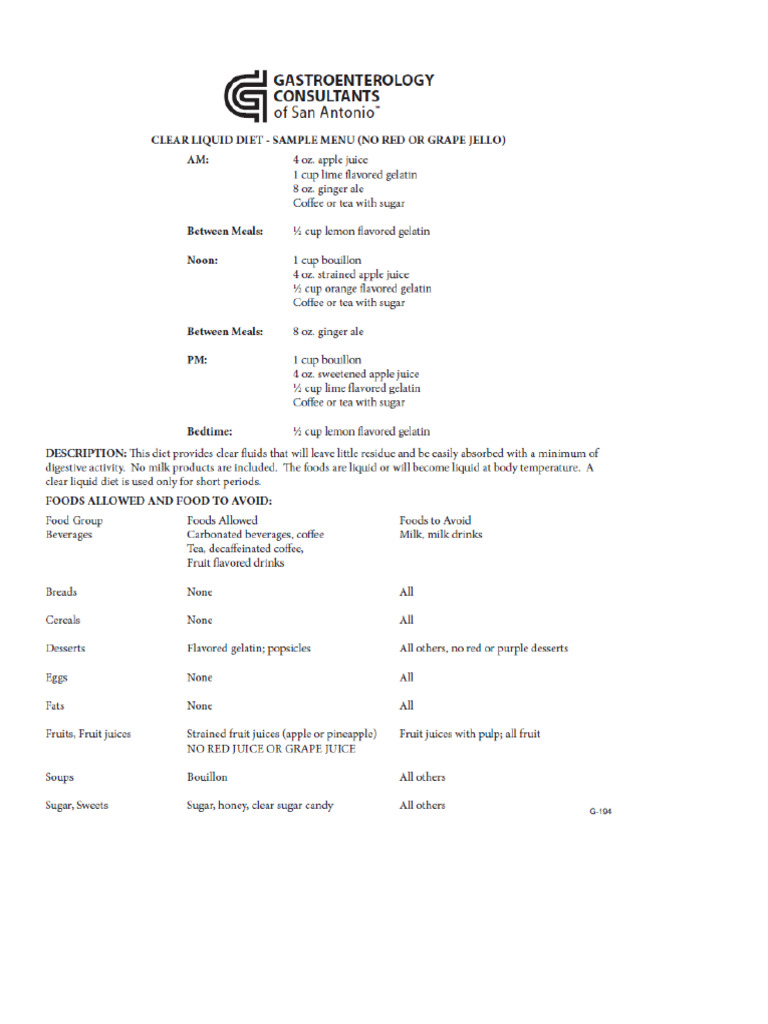 GASTROENTEROLOGY CONSULTANTS of San Antonio™

CLEAR LIQUID DIET - SAMPLE MENU (NO RED OR GRAPE JELLO)

AM: 4 oz. apple juice
1 cup lime flavored gelatin
8 oz. ginger ale
Coffee or tea with sugar

Between Meals: ½ cup lemon flavored gelatin

Noon: 1 cup bouillon
4 oz. strained apple juice
½ cup orange flavored gelatin
Coffee or tea with sugar

Between Meals: 8 oz. ginger ale

PM: 1 cup bouillon
4 oz. sweetened apple juice
½ cup lime flavored gelatin
Coffee or tea with sugar

Bedtime: ½ cup lemon flavored gelatin

DESCRIPTION: This diet provides clear fluids that will leave little residue and be easily absorbed with a minimum of digestive activity. No milk products are included. The foods are liquid or will become liquid at body temperature. A clear liquid diet is used only for short periods.

FOODS ALLOWED AND FOOD TO AVOID:

| Food Group | Foods Allowed | Foods to Avoid |
|---|---|---|
| Beverages | Carbonated beverages, coffee Tea, decaffeinated coffee, Fruit flavored drinks | Milk, milk drinks |
| Breads | None | All |
| Cereals | None | All |
| Desserts | Flavored gelatin; popsicles | All others, no red or purple desserts |
| Eggs | None | All |
| Fats | None | All |
| Fruits, Fruit juices | Strained fruit juices (apple or pineapple) NO RED JUICE OR GRAPE JUICE | Fruit juices with pulp; all fruit |
| Soups | Bouillon | All others |
| Sugar, Sweets | Sugar, honey, clear sugar candy | All others |

G-104